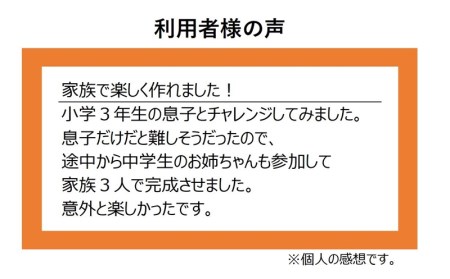 利用者様の声

家族で楽しく作れました！

小学３年生の息子とチャレンジしてみました。
息子だけだと難しそうだったので、
途中から中学生のお姉ちゃんも参加して
家族３人で完成させました。
意外と楽しかったです。

※個人の感想です。